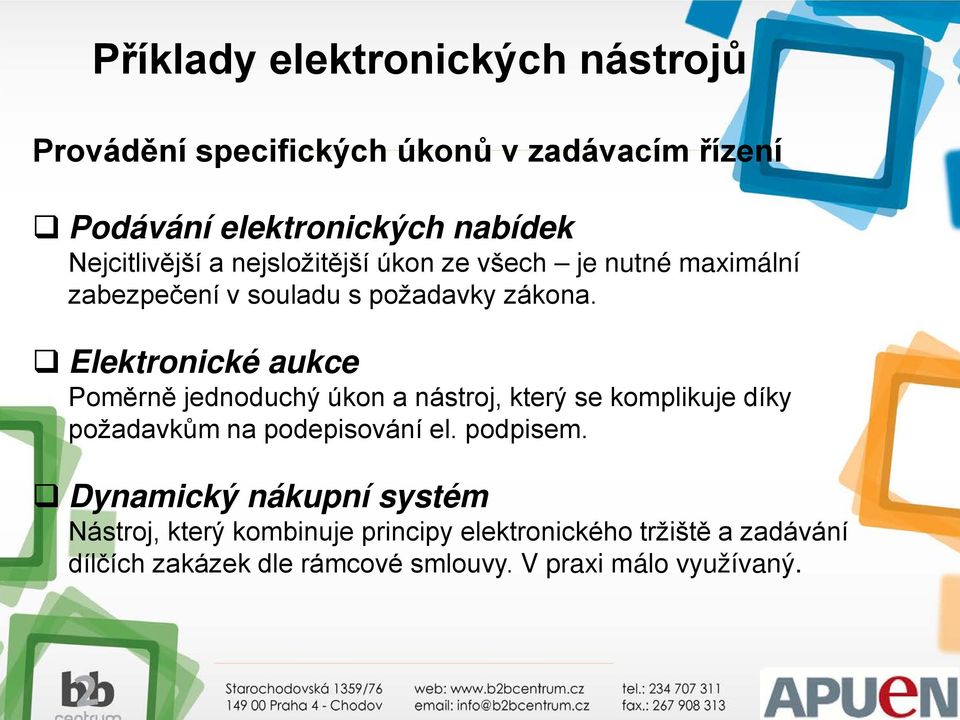 Příklady elektronických nástrojů

Provádění specifických úkonů v zadávacím řízení

❑ Podávání elektronických nabídek
Nejcitlivější a nejsložitější úkon ze všech – je nutné maximální zabezpečení v souladu s požadavky zákona.

❑ Elektronické aukce
Poměrně jednoduchý úkon a nástroj, který se komplikuje díky požadavkům na podepisování el. podpisem.

❑ Dynamický nákupní systém
Nástroj, který kombinuje principy elektronického tržiště a zadávání dílčích zakázek dle rámcové smlouvy. V praxi málo využívaný.

b2b centrum

Starochodovská 1359/76
149 00 Praha 4 - Chodov

web: www.b2bcentrum.cz
email: info@b2bcentrum.cz

tel.: 234 707 311
fax.: 267 908 313

APUeN